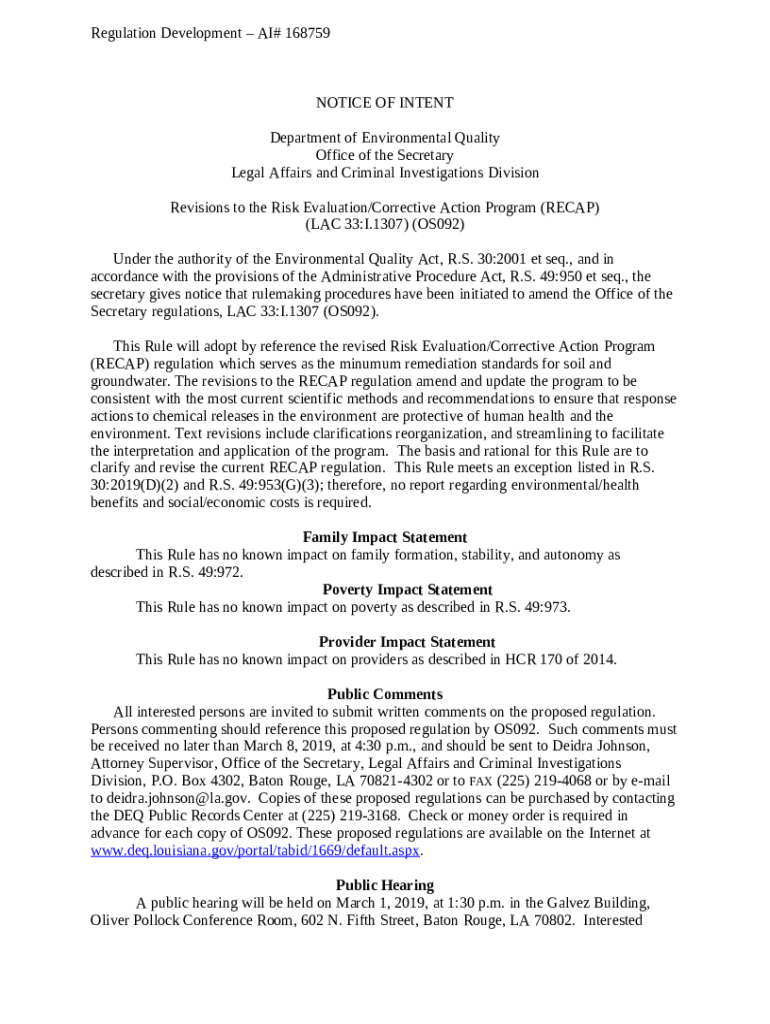 Regulation Development – AI# 168759

NOTICE OF INTENT

Department of Environmental Quality
Office of the Secretary
Legal Affairs and Criminal Investigations Division

Revisions to the Risk Evaluation/Corrective Action Program (RECAP)
(LAC 33:I.1307) (OS092)

Under the authority of the Environmental Quality Act, R.S. 30:2001 et seq., and in accordance with the provisions of the Administrative Procedure Act, R.S. 49:950 et seq., the secretary gives notice that rulemaking procedures have been initiated to amend the Office of the Secretary regulations, LAC 33:I.1307 (OS092).

This Rule will adopt by reference the revised Risk Evaluation/Corrective Action Program (RECAP) regulation which serves as the minumum remediation standards for soil and groundwater. The revisions to the RECAP regulation amend and update the program to be consistent with the most current scientific methods and recommendations to ensure that response actions to chemical releases in the environment are protective of human health and the environment. Text revisions include clarifications reorganization, and streamlining to facilitate the interpretation and application of the program. The basis and rational for this Rule are to clarify and revise the current RECAP regulation. This Rule meets an exception listed in R.S. 30:2019(D)(2) and R.S. 49:953(G)(3); therefore, no report regarding environmental/health benefits and social/economic costs is required.

Family Impact Statement
This Rule has no known impact on family formation, stability, and autonomy as described in R.S. 49:972.
Poverty Impact Statement
This Rule has no known impact on poverty as described in R.S. 49:973.

Provider Impact Statement
This Rule has no known impact on providers as described in HCR 170 of 2014.

Public Comments
All interested persons are invited to submit written comments on the proposed regulation. Persons commenting should reference this proposed regulation by OS092. Such comments must be received no later than March 8, 2019, at 4:30 p.m., and should be sent to Deidra Johnson, Attorney Supervisor, Office of the Secretary, Legal Affairs and Criminal Investigations Division, P.O. Box 4302, Baton Rouge, LA 70821-4302 or to FAX (225) 219-4068 or by e-mail to deidra.johnson@la.gov. Copies of these proposed regulations can be purchased by contacting the DEQ Public Records Center at (225) 219-3168. Check or money order is required in advance for each copy of OS092. These proposed regulations are available on the Internet at www.deq.louisiana.gov/portal/tabid/1669/default.aspx.

Public Hearing
A public hearing will be held on March 1, 2019, at 1:30 p.m. in the Galvez Building, Oliver Pollock Conference Room, 602 N. Fifth Street, Baton Rouge, LA 70802. Interested